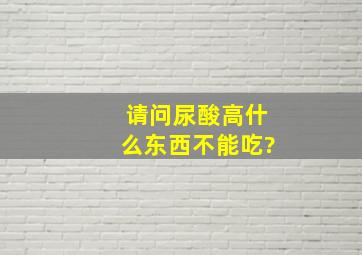 请问尿酸高什么东西不能吃?